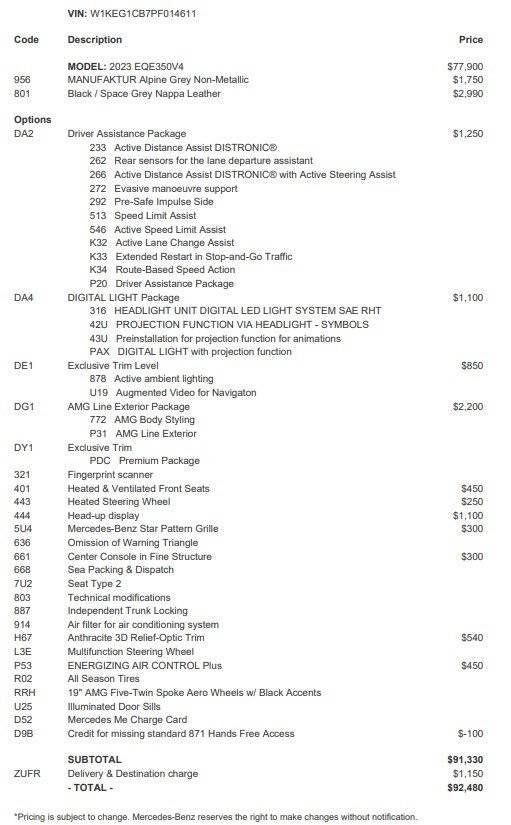 VIN: W1KEG1CB7PF014611

| Code | Description | Price |
|---|---|---|
| | MODEL: 2023 EQE350V4 | $77,900 |
| 956 | MANUFAKTUR Alpine Grey Non-Metallic | $1,750 |
| 801 | Black / Space Grey Nappa Leather | $2,990 |
| Options | | |
| DA2 | Driver Assistance Package | $1,250 |
| | 233 Active Distance Assist DISTRONIC® | |
| | 262 Rear sensors for the lane departure assistant | |
| | 266 Active Distance Assist DISTRONIC® with Active Steering Assist | |
| | 272 Evasive manoeuvre support | |
| | 292 Pre-Safe Impulse Side | |
| | 513 Speed Limit Assist | |
| | 546 Active Speed Limit Assist | |
| | K32 Active Lane Change Assist | |
| | K33 Extended Restart in Stop-and-Go Traffic | |
| | K34 Route-Based Speed Action | |
| | P20 Driver Assistance Package | |
| DA4 | DIGITAL LIGHT Package | $1,100 |
| | 316 HEADLIGHT UNIT DIGITAL LED LIGHT SYSTEM SAE RHT | |
| | 42U PROJECTION FUNCTION VIA HEADLIGHT - SYMBOLS | |
| | 43U Preinstallation for projection function for animations | |
| | PAX DIGITAL LIGHT with projection function | |
| DE1 | Exclusive Trim Level | $850 |
| | 878 Active ambient lighting | |
| | U19 Augmented Video for Navigaton | |
| DG1 | AMG Line Exterior Package | $2,200 |
| | 772 AMG Body Styling | |
| | P31 AMG Line Exterior | |
| DY1 | Exclusive Trim | |
| | PDC Premium Package | |
| 321 | Fingerprint scanner | |
| 401 | Heated & Ventilated Front Seats | $450 |
| 443 | Heated Steering Wheel | $250 |
| 444 | Head-up display | $1,100 |
| 5U4 | Mercedes-Benz Star Pattern Grille | $300 |
| 636 | Omission of Warning Triangle | |
| 661 | Center Console in Fine Structure | $300 |
| 668 | Sea Packing & Dispatch | |
| 7U2 | Seat Type 2 | |
| 803 | Technical modifications | |
| 887 | Independent Trunk Locking | |
| 914 | Air filter for air conditioning system | |
| H67 | Anthracite 3D Relief-Optic Trim | $540 |
| L3E | Multifunction Steering Wheel | |
| P53 | ENERGIZING AIR CONTROL Plus | $450 |
| R02 | All Season Tires | |
| RRH | 19" AMG Five-Twin Spoke Aero Wheels w/ Black Accents | |
| U25 | Illuminated Door Sills | |
| D52 | Mercedes Me Charge Card | |
| D9B | Credit for missing standard 871 Hands Free Access | $-100 |
| | SUBTOTAL | $91,330 |
| ZUFR | Delivery & Destination charge | $1,150 |
| | - TOTAL - | $92,480 |

*Pricing is subject to change. Mercedes-Benz reserves the right to make changes without notification.